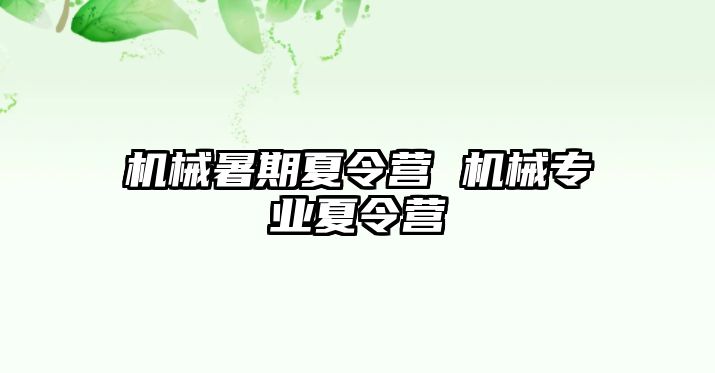 机械暑期夏令营 机械专业夏令营